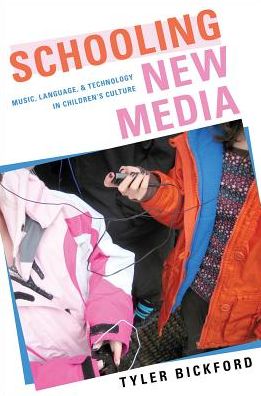 SCHOOLING NEW MEDIA

MUSIC, LANGUAGE, & TECHNOLOGY IN CHILDREN'S CULTURE

TYLER BICKFORD